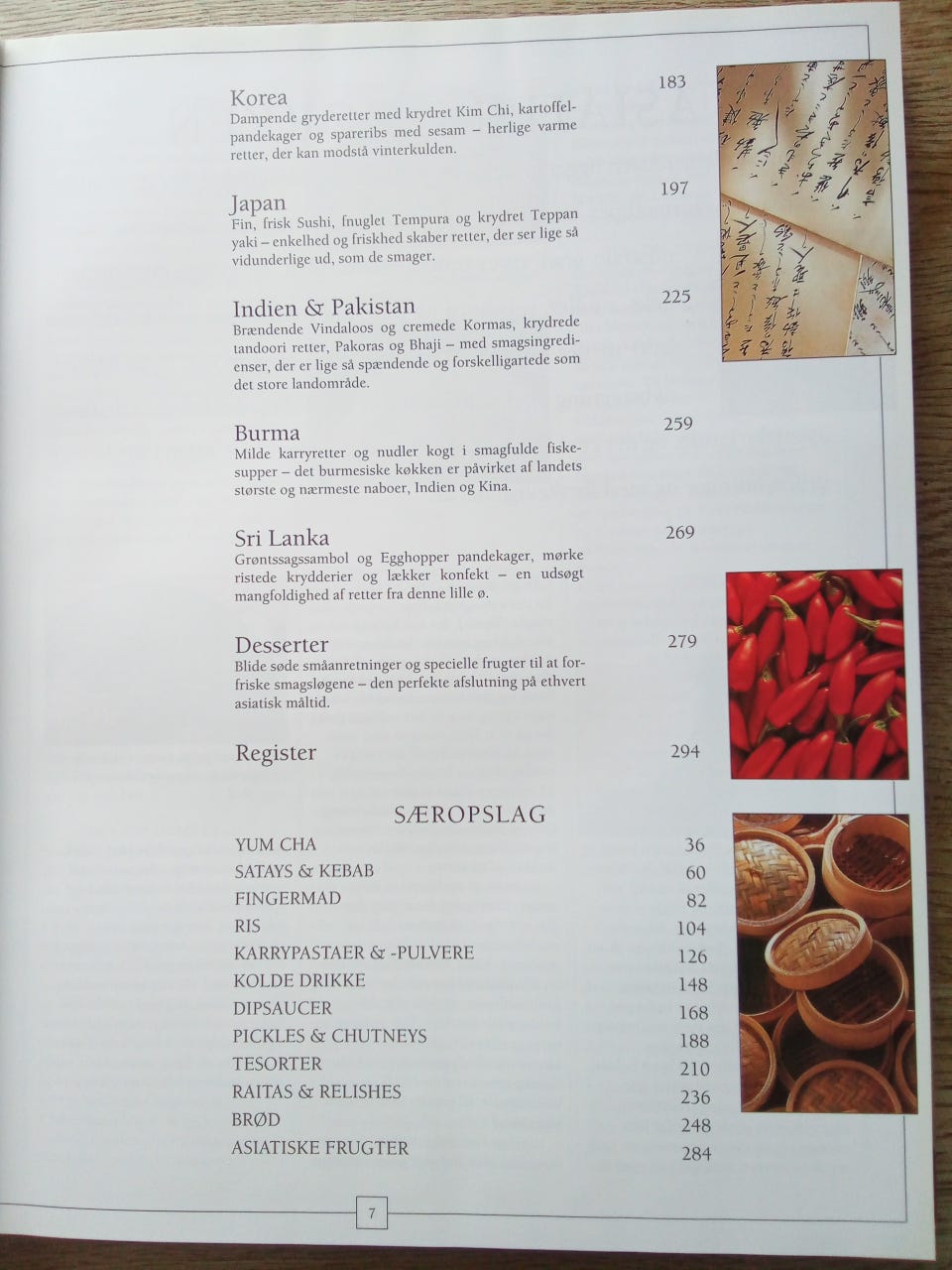 Korea
183
Dampende gryderetter med krydret Kim Chi, kartoffelpandekager og spareribs med sesam – herlige varme retter, der kan modstå vinterkulden.

Japan
197
Fin, frisk Sushi, fnuglet Tempura og krydret Teppan yaki – enkelhed og friskhed skaber retter, der ser lige så vidunderlige ud, som de smager.

Indien & Pakistan
225
Brændende Vindaloos og cremede Kormas, krydrede tandoori retter, Pakoras og Bhaji – med smagsingredienser, der er lige så spændende og forskelligartede som det store landområde.

Burma
259
Milde karryretter og nudler kogt i smagfulde fiskesupper – det burmesiske køkken er påvirket af landets største og nærmeste naboer, Indien og Kina.

Sri Lanka
269
Grøntssagssambol og Egghopper pandekager, mørke ristede krydderier og lækker konfekt – en udsøgt mangfoldighed af retter fra denne lille ø.

Desserter
279
Blide søde småanretninger og specielle frugter til at forfriske smagsløgene – den perfekte afslutning på ethvert asiatisk måltid.

Register
294

SÆROPSLAG
YUM CHA 36
SATAYS & KEBAB 60
FINGERMAD 82
RIS 104
KARRYPASTAER & -PULVERE 126
KOLDE DRIKKE 148
DIPSAUCER 168
PICKLES & CHUTNEYS 188
TESORTER 210
RAITAS & RELISHES 236
BRØD 248
ASIATISKE FRUGTER 284

7